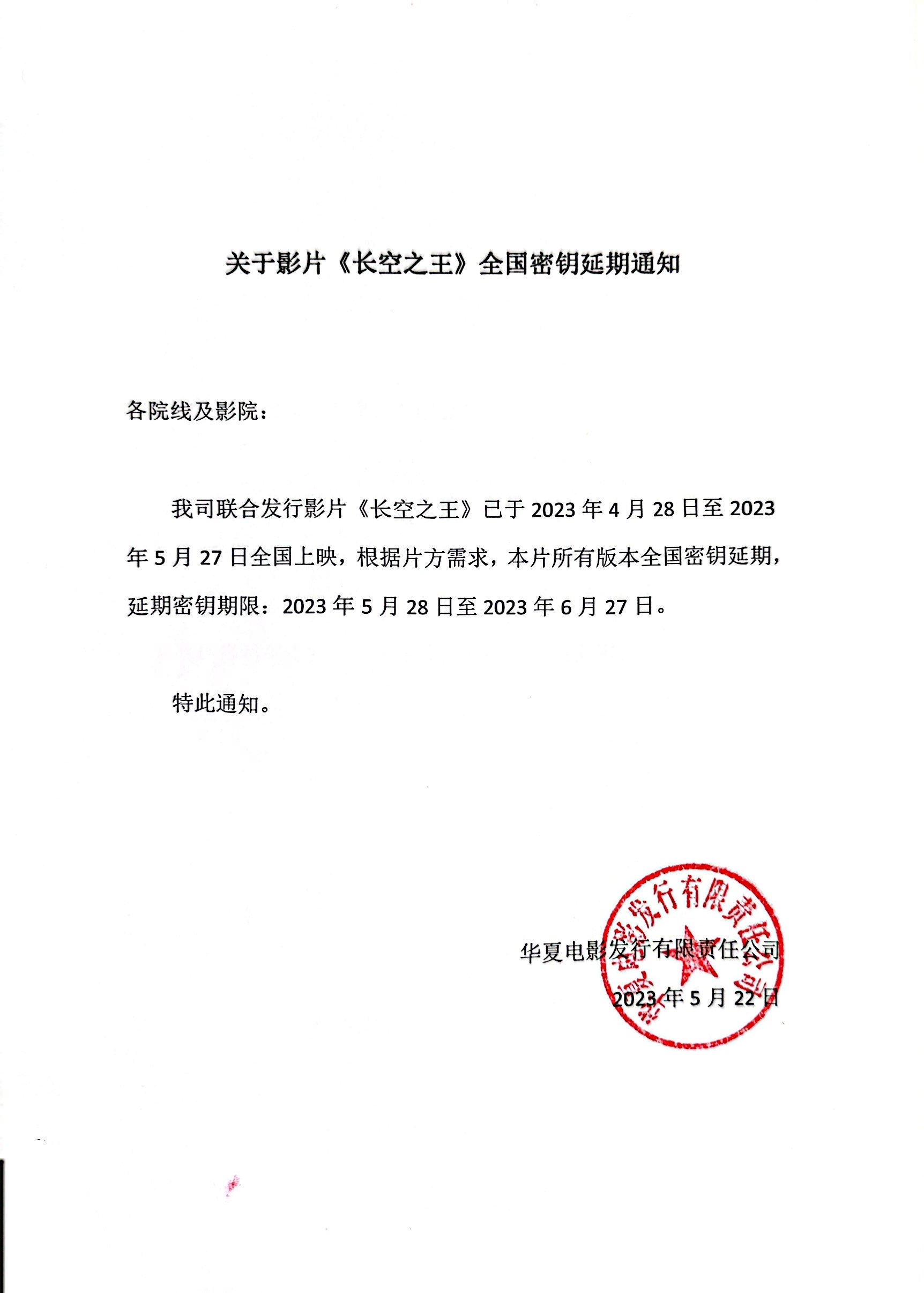 关于影片《长空之王》全国密钥延期通知

各院线及影院：

我司联合发行影片《长空之王》已于 2023 年 4 月 28 日至 2023 年 5 月 27 日全国上映，根据片方需求，本片所有版本全国密钥延期，延期密钥期限：2023 年 5 月 28 日至 2023 年 6 月 27 日。

特此通知。

华夏电影发行有限责任公司

2023 年 5 月 22 日

华夏电影发行有限责任公司